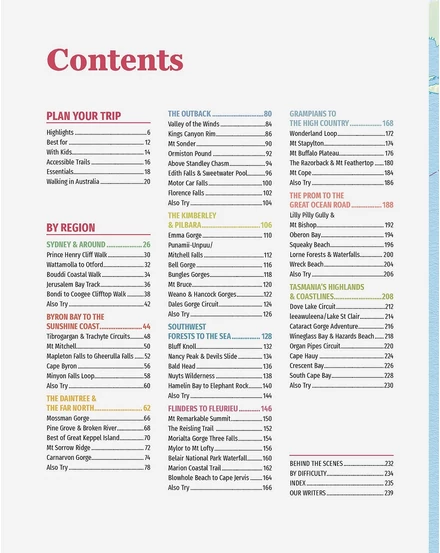 Contents

PLAN YOUR TRIP
Highlights 6
Best for 12
With Kids 14
Accessible Trails 16
Essentials 18
Walking in Australia 20

BY REGION
SYDNEY & AROUND 26
Prince Henry Cliff Walk 30
Wattamolla to Otford 32
Bouddi Coastal Walk 34
Jerusalem Bay Track 36
Bondi to Coogee Clifftop Walk 38
Also Try 42

BYRON BAY TO THE SUNSHINE COAST 44
Tibrogargan & Trachyte Circuits 48
Mt Mitchell 50
Mapleton Falls to Gheerulla Falls 52
Cape Byron 56
Minyon Falls Loop 58
Also Try 60

THE DAINTREE & THE FAR NORTH 62
Mossman Gorge 66
Pine Grove & Broken River 68
Best of Great Keppel Island 70
Mt Sorrow Ridge 72
Carnarvon Gorge 74
Also Try 78

THE OUTBACK 80
Valley of the Winds 84
Kings Canyon Rim 86
Mt Sonder 90
Ormiston Pound 92
Above Standley Chasm 94
Edith Falls & Sweetwater Pool 96
Motor Car Falls 100
Florence Falls 102
Also Try 104

THE KIMBERLEY & PILBARA 106
Emma Gorge 110
Punamii-Unpuu/ Mitchell Falls 112
Bell Gorge 116
Bungles Gorges 118
Mt Bruce 120
Weano & Hancock Gorges 122
Dales Gorge Circuit 124
Also Try 126

SOUTHWEST FORESTS TO THE SEA 128
Bluff Knoll 132
Nancy Peak & Devils Slide 134
Bald Head 136
Nuyts Wilderness 138
Hamelin Bay to Elephant Rock 140
Also Try 144

FLINDERS TO FLEURIEU 146
Mt Remarkable Summit 150
The Reisling Trail 152
Morialta Gorge Three Falls 154
Mylor to Mt Lofty 156
Belair National Park Waterfall 160
Marion Coastal Trail 162
Blowhole Beach to Cape Jervis 164
Also Try 166

GRAMPIANS TO THE HIGH COUNTRY 168
Wonderland Loop 172
Mt Stapylton 174
Mt Buffalo Plateau 176
The Razorback & Mt Feathertop 180
Mt Cope 184
Also Try 186

THE PROM TO THE GREAT OCEAN ROAD 188
Lilly Pilly Gully & Mt Bishop 192
Oberon Bay 194
Squeaky Beach 196
Lorne Forests & Waterfalls 200
Wreck Beach 204
Also Try 206

TASMANIA'S HIGHLANDS & COASTLINES 208
Dove Lake Circuit 212
leeawuleena/Lake St Clair 214
Cataract Gorge Adventure 216
Wineglass Bay & Hazards Beach 218
Organ Pipes Circuit 220
Cape Hauy 224
Crescent Bay 226
South Cape Bay 228
Also Try 230

BEHIND THE SCENES 232
BY DIFFICULTY 234
INDEX 235
OUR WRITERS 239